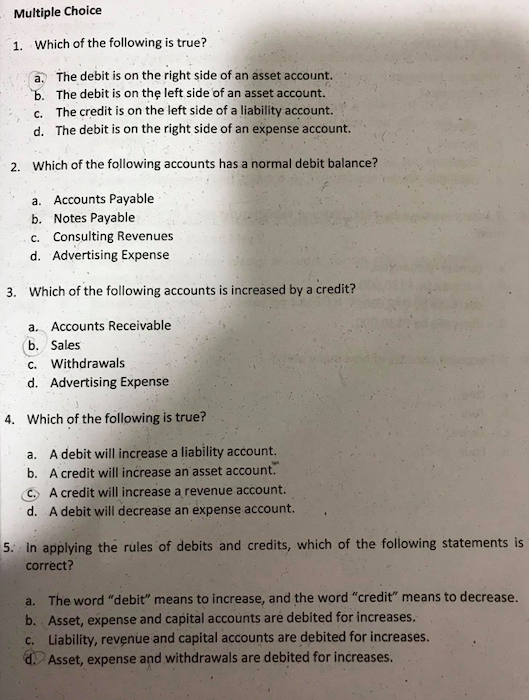 Multiple Choice

1. Which of the following is true?

a. The debit is on the right side of an asset account.
b. The debit is on the left side of an asset account.
c. The credit is on the left side of a liability account.
d. The debit is on the right side of an expense account.

2. Which of the following accounts has a normal debit balance?

a. Accounts Payable
b. Notes Payable
c. Consulting Revenues
d. Advertising Expense

3. Which of the following accounts is increased by a credit?

a. Accounts Receivable
b. Sales
c. Withdrawals
d. Advertising Expense

4. Which of the following is true?

a. A debit will increase a liability account.
b. A credit will increase an asset account.
c. A credit will increase a revenue account.
d. A debit will decrease an expense account.

5. In applying the rules of debits and credits, which of the following statements is correct?

a. The word "debit" means to increase, and the word "credit" means to decrease.
b. Asset, expense and capital accounts are debited for increases.
c. Liability, revenue and capital accounts are debited for increases.
d. Asset, expense and withdrawals are debited for increases.